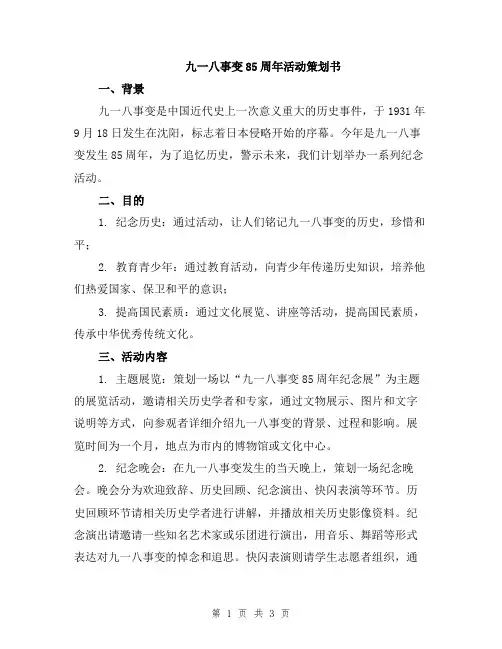 九一八事变85周年活动策划书

一、背景

九一八事变是中国近代史上一次意义重大的历史事件，于1931年9月18日发生在沈阳，标志着日本侵略开始的序幕。今年是九一八事变发生85周年，为了追忆历史，警示未来，我们计划举办一系列纪念活动。

二、目的

1. 纪念历史：通过活动，让人们铭记九一八事变的历史，珍惜和平；

2. 教育青少年：通过教育活动，向青少年传递历史知识，培养他们热爱国家、保卫和平的意识；

3. 提高国民素质：通过文化展览、讲座等活动，提高国民素质，传承中华优秀传统文化。

三、活动内容

1. 主题展览：策划一场以“九一八事变85周年纪念展”为主题的展览活动，邀请相关历史学者和专家，通过文物展示、图片和文字说明等方式，向参观者详细介绍九一八事变的背景、过程和影响。展览时间为一个月，地点为市内的博物馆或文化中心。

2. 纪念晚会：在九一八事变发生的当天晚上，策划一场纪念晚会。晚会分为欢迎致辞、历史回顾、纪念演出、快闪表演等环节。历史回顾环节请相关历史学者进行讲解，并播放相关历史影像资料。纪念演出请邀请一些知名艺术家或乐团进行演出，用音乐、舞蹈等形式表达对九一八事变的悼念和追思。快闪表演则请学生志愿者组织，通

第 1 页 共 3 页